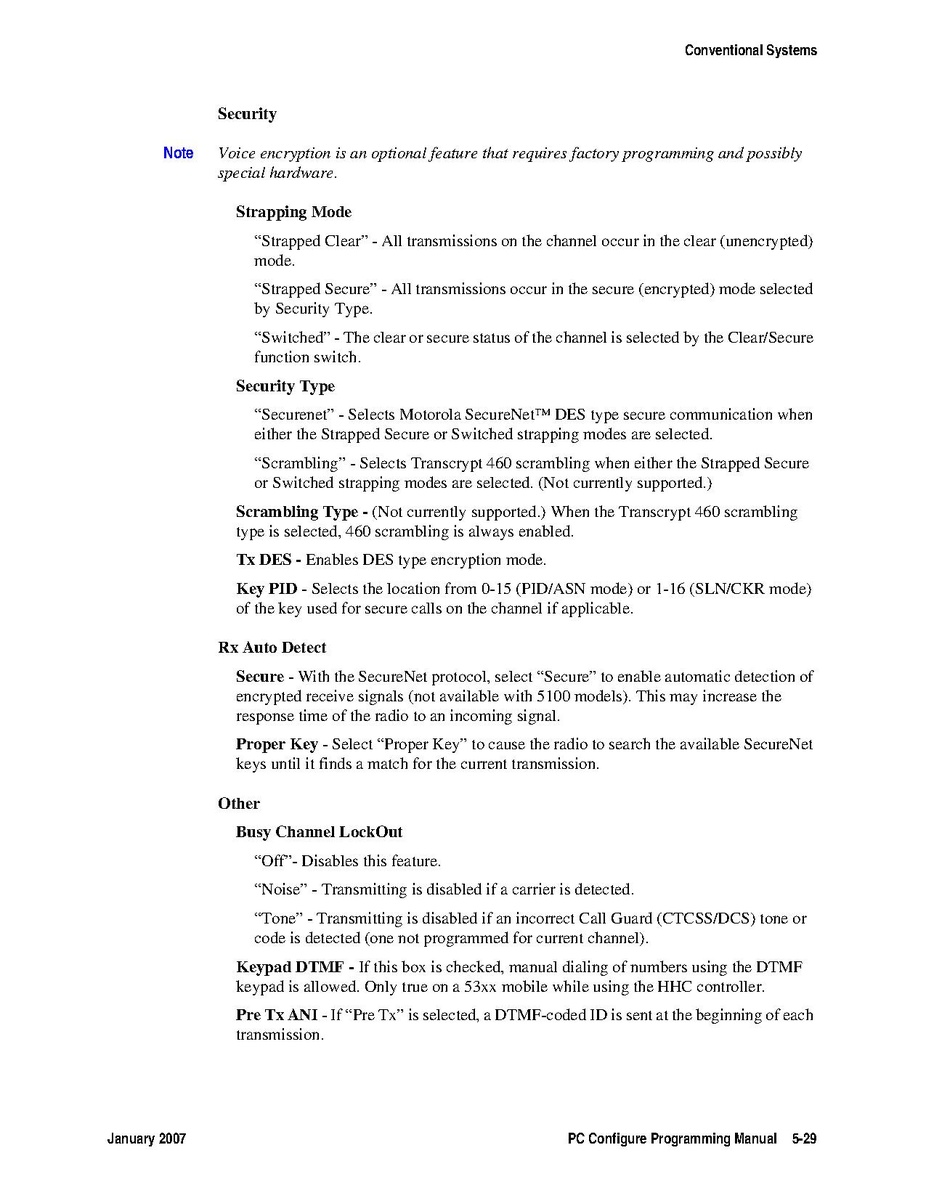 Conventional Systems

Security

Note Voice encryption is an optional feature that requires factory programming and possibly special hardware.

Strapping Mode

“Strapped Clear” - All transmissions on the channel occur in the clear (unencrypted) mode.

“Strapped Secure” - All transmissions occur in the secure (encrypted) mode selected by Security Type.

“Switched” - The clear or secure status of the channel is selected by the Clear/Secure function switch.

Security Type

“Securenet” - Selects Motorola SecureNet™ DES type secure communication when either the Strapped Secure or Switched strapping modes are selected.

“Scrambling” - Selects Transcrypt 460 scrambling when either the Strapped Secure or Switched strapping modes are selected. (Not currently supported.)

Scrambling Type - (Not currently supported.) When the Transcrypt 460 scrambling type is selected, 460 scrambling is always enabled.

Tx DES - Enables DES type encryption mode.

Key PID - Selects the location from 0-15 (PID/ASN mode) or 1-16 (SLN/CKR mode) of the key used for secure calls on the channel if applicable.

Rx Auto Detect

Secure - With the SecureNet protocol, select “Secure” to enable automatic detection of encrypted receive signals (not available with 5100 models). This may increase the response time of the radio to an incoming signal.

Proper Key - Select “Proper Key” to cause the radio to search the available SecureNet keys until it finds a match for the current transmission.

Other

Busy Channel LockOut

“Off”- Disables this feature.

“Noise” - Transmitting is disabled if a carrier is detected.

“Tone” - Transmitting is disabled if an incorrect Call Guard (CTCSS/DCS) tone or code is detected (one not programmed for current channel).

Keypad DTMF - If this box is checked, manual dialing of numbers using the DTMF keypad is allowed. Only true on a 53xx mobile while using the HHC controller.

Pre Tx ANI - If “Pre Tx” is selected, a DTMF-coded ID is sent at the beginning of each transmission.

January 2007

PC Configure Programming Manual 5-29